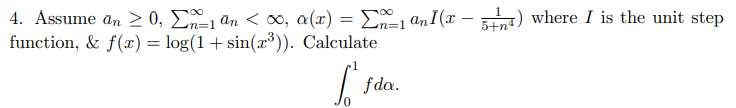 4. Assume $a_n \geq 0$, $\sum_{n=1}^{\infty} a_n < \infty$, $\alpha(x) = \sum_{n=1}^{\infty} a_n I(x - \frac{1}{5+n^4})$ where $I$ is the unit step function, & $f(x) = \log(1 + \sin(x^3))$. Calculate

$$\int_0^1 f d\alpha.$$